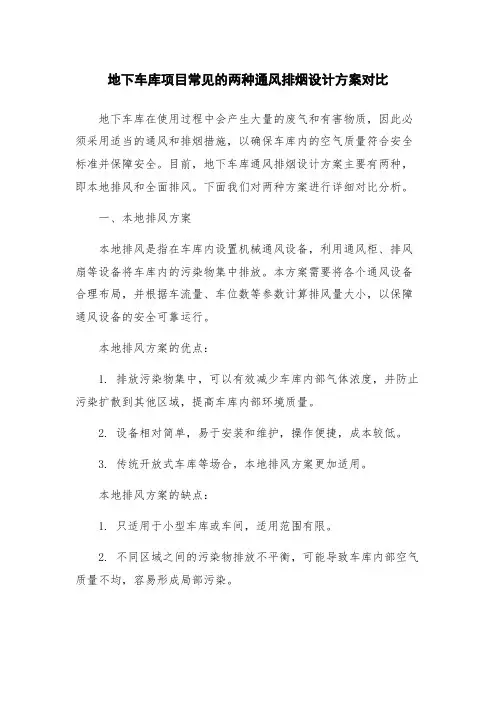 地下车库项目常见的两种通风排烟设计方案对比

地下车库在使用过程中会产生大量的废气和有害物质，因此必须采用适当的通风和排烟措施，以确保车库内的空气质量符合安全标准并保障安全。目前，地下车库通风排烟设计方案主要有两种，即本地排风和全面排风。下面我们对两种方案进行详细对比分析。

一、本地排风方案

本地排风是指在车库内设置机械通风设备，利用通风柜、排风扇等设备将车库内的污染物集中排放。本方案需要将各个通风设备合理布局，并根据车流量、车位数等参数计算排风量大小，以保障通风设备的安全可靠运行。

本地排风方案的优点：

1. 排放污染物集中，可以有效减少车库内部气体浓度，并防止污染扩散到其他区域，提高车库内部环境质量。

2. 设备相对简单，易于安装和维护，操作便捷，成本较低。

3. 传统开放式车库等场合，本地排风方案更加适用。

本地排风方案的缺点：

1. 只适用于小型车库或车间，适用范围有限。

2. 不同区域之间的污染物排放不平衡，可能导致车库内部空气质量不均，容易形成局部污染。